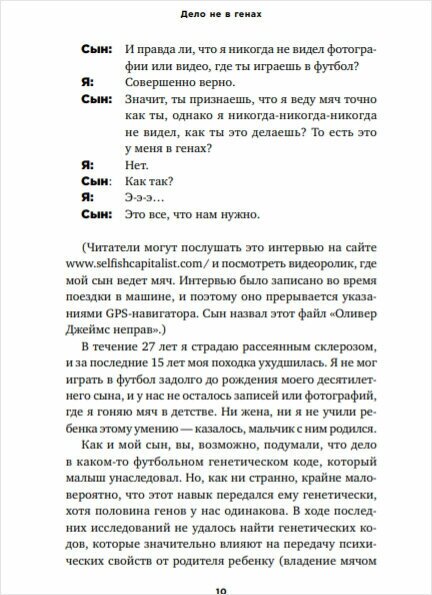 Дело не в генах

Сын: И правда ли, что я никогда не видел фотографии или видео, где ты играешь в футбол?
Я: Совершенно верно.
Сын: Значит, ты признаешь, что я веду мяч точно как ты, однако я никогда-никогда-никогда не видел, как ты это делаешь? То есть это у меня в генах?
Я: Нет.
Сын: Как так?
Я: Э-э-э…
Сын: Это все, что нам нужно.

(Читатели могут послушать это интервью на сайте www.selfishcapitalist.com/ и посмотреть видеоролик, где мой сын ведет мяч. Интервью было записано во время поездки в машине, и поэтому оно прерывается указаниями GPS-навигатора. Сын назвал этот файл «Оливер Джеймс неправ».)

В течение 27 лет я страдаю рассеянным склерозом, и за последние 15 лет моя походка ухудшилась. Я не мог играть в футбол задолго до рождения моего десятилетнего сына, и у нас не осталось записей или фотографий, где я гоняю мяч в детстве. Ни жена, ни я не учили ребенка этому умению — казалось, мальчик с ним родился.

Как и мой сын, вы, возможно, подумали, что дело в каком-то футбольном генетическом коде, который малыш унаследовал. Но, как ни странно, крайне маловероятно, что этот навык передался ему генетически, хотя половина генов у нас одинакова. В ходе последних исследований не удалось найти генетических кодов, которые значительно влияют на передачу психических свойств от родителя ребенку (владение мячом

10